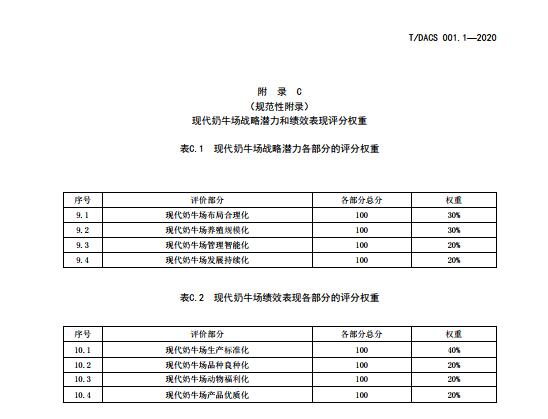 T/DACS 001.1—2020

附 录 C
（规范性附录）
现代奶牛场战略潜力和绩效表现评分权重

表C.1 现代奶牛场战略潜力各部分的评分权重

| 序号 | 评价部分 | 各部分总分 | 权重 |
|---|---|---|---|
| 9.1 | 现代奶牛场布局合理化 | 100 | 30% |
| 9.2 | 现代奶牛场养殖规模化 | 100 | 30% |
| 9.3 | 现代奶牛场管理智能化 | 100 | 20% |
| 9.4 | 现代奶牛场发展持续化 | 100 | 20% |

表C.2 现代奶牛场绩效表现各部分的评分权重

| 序号 | 评价部分 | 各部分总分 | 权重 |
|---|---|---|---|
| 10.1 | 现代奶牛场生产标准化 | 100 | 40% |
| 10.2 | 现代奶牛场品种良种化 | 100 | 20% |
| 10.3 | 现代奶牛场动物福利化 | 100 | 20% |
| 10.4 | 现代奶牛场产品优质化 | 100 | 20% |